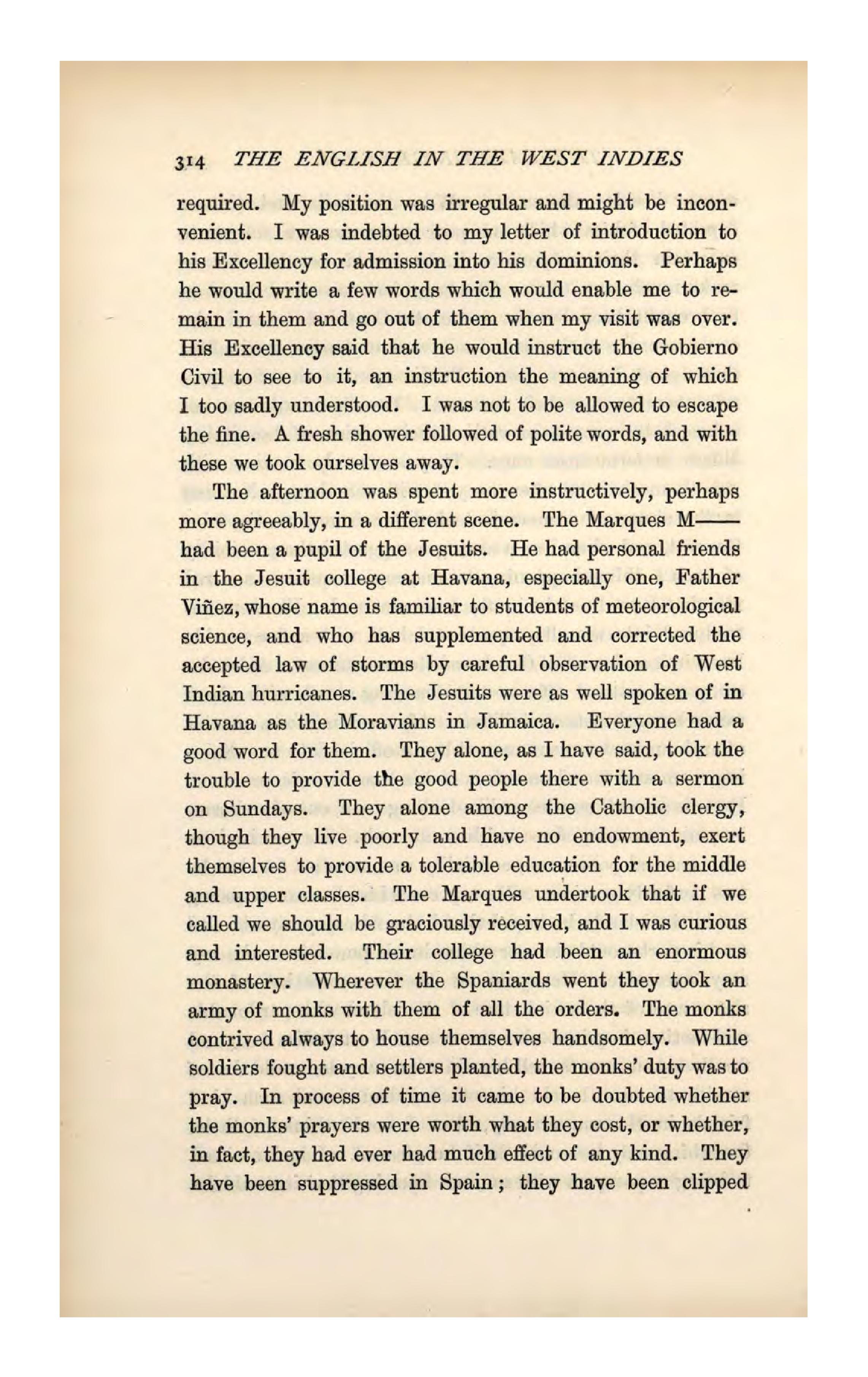 314 THE ENGLISH IN THE WEST INDIES

required. My position was irregular and might be inconvenient. I was indebted to my letter of introduction to his Excellency for admission into his dominions. Perhaps he would write a few words which would enable me to remain in them and go out of them when my visit was over. His Excellency said that he would instruct the Gobierno Civil to see to it, an instruction the meaning of which I too sadly understood. I was not to be allowed to escape the fine. A fresh shower followed of polite words, and with these we took ourselves away.

The afternoon was spent more instructively, perhaps more agreeably, in a different scene. The Marques M—— had been a pupil of the Jesuits. He had personal friends in the Jesuit college at Havana, especially one, Father Viñez, whose name is familiar to students of meteorological science, and who has supplemented and corrected the accepted law of storms by careful observation of West Indian hurricanes. The Jesuits were as well spoken of in Havana as the Moravians in Jamaica. Everyone had a good word for them. They alone, as I have said, took the trouble to provide the good people there with a sermon on Sundays. They alone among the Catholic clergy, though they live poorly and have no endowment, exert themselves to provide a tolerable education for the middle and upper classes. The Marques undertook that if we called we should be graciously received, and I was curious and interested. Their college had been an enormous monastery. Wherever the Spaniards went they took an army of monks with them of all the orders. The monks contrived always to house themselves handsomely. While soldiers fought and settlers planted, the monks' duty was to pray. In process of time it came to be doubted whether the monks' prayers were worth what they cost, or whether, in fact, they had ever had much effect of any kind. They have been suppressed in Spain; they have been clipped